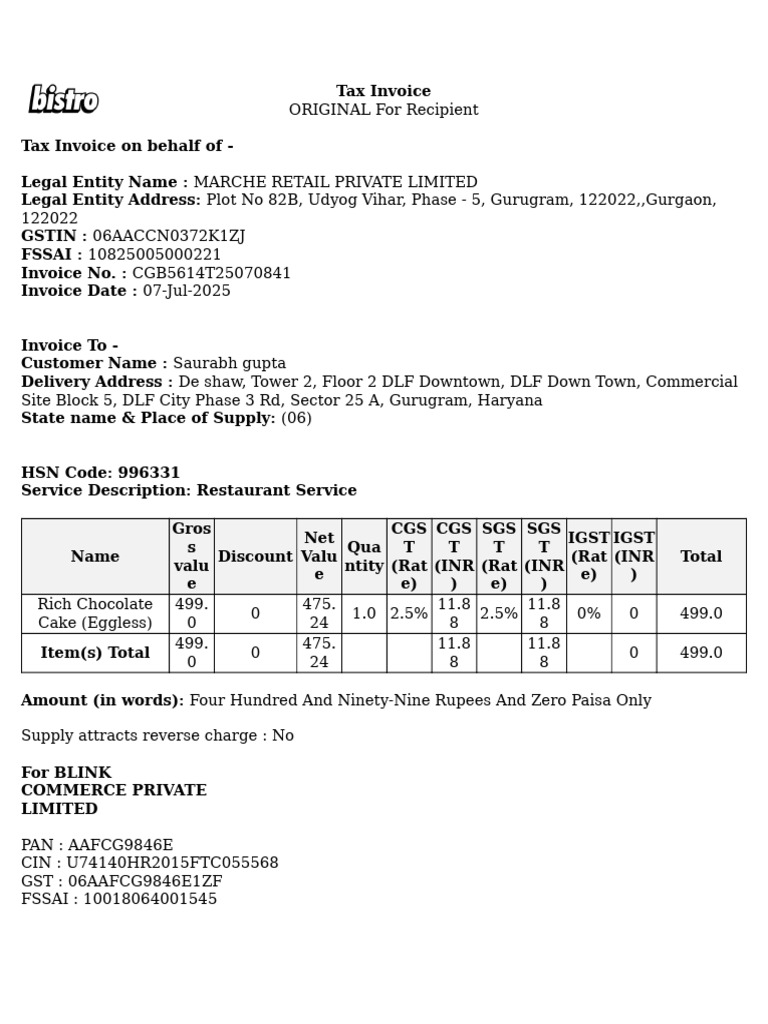 bistro

Tax Invoice
ORIGINAL For Recipient

Tax Invoice on behalf of -

Legal Entity Name : MARCHE RETAIL PRIVATE LIMITED
Legal Entity Address: Plot No 82B, Udyog Vihar, Phase - 5, Gurugram, 122022,,Gurgaon, 122022
GSTIN : 06AACCN0372K1ZJ
FSSAI : 10825005000221
Invoice No. : CGB5614T25070841
Invoice Date : 07-Jul-2025

Invoice To -
Customer Name : Saurabh gupta
Delivery Address : De shaw, Tower 2, Floor 2 DLF Downtown, DLF Down Town, Commercial Site Block 5, DLF City Phase 3 Rd, Sector 25 A, Gurugram, Haryana
State name & Place of Supply: (06)

HSN Code: 996331
Service Description: Restaurant Service

| Name | Gross value | Discount | Net Value | Quantity | CGST (Rate) | CGST (INR) | SGST (Rate) | SGST (INR) | IGST (Rate) | IGST (INR) | Total |
|---|---|---|---|---|---|---|---|---|---|---|---|
| Rich Chocolate Cake (Eggless) | 499.0 | 0 | 475.24 | 1.0 | 2.5% | 11.88 | 2.5% | 11.88 | 0% | 0 | 499.0 |
| Item(s) Total | 499.0 | 0 | 475.24 | | | 11.88 | | 11.88 | | 0 | 499.0 |

Amount (in words): Four Hundred And Ninety-Nine Rupees And Zero Paisa Only

Supply attracts reverse charge : No

For BLINK COMMERCE PRIVATE LIMITED

PAN : AAFCG9846E
CIN : U74140HR2015FTC055568
GST : 06AAFCG9846E1ZF
FSSAI : 10018064001545